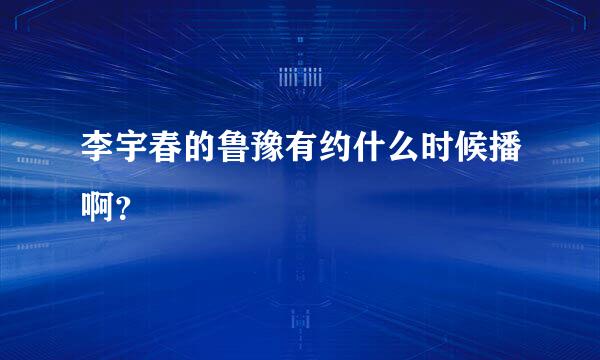 李宇春的鲁豫有约什么时候播啊？